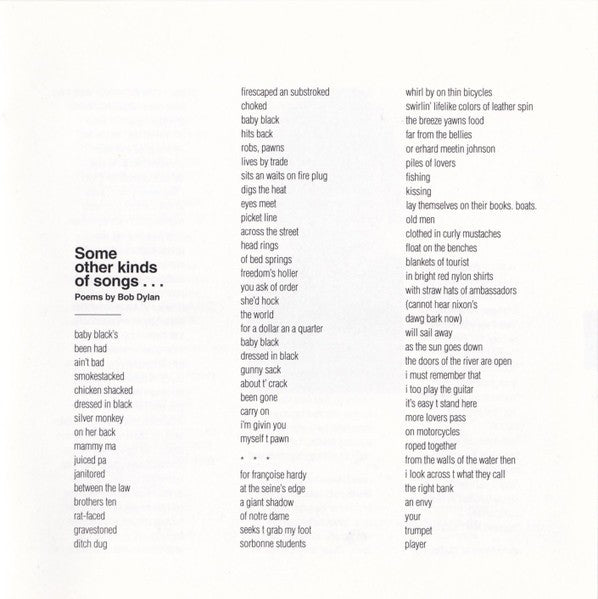 Some other kinds of songs . . .
Poems by Bob Dylan

baby black's
been had
ain't bad
smokestacked
chicken shacked
dressed in black
silver monkey
on her back
mammy ma
juiced pa
janitored
between the law
brothers ten
rat-faced
gravestoned
ditch dug

firescaped an substroked
choked
baby black
hits back
robs, pawns
lives by trade
sits an waits on fire plug
digs the heat
eyes meet
picket line
across the street
head rings
of bed springs
freedom's holler
you ask of order
she'd hock
the world
for a dollar an a quarter
baby black
dressed in black
gunny sack
about t' crack
been gone
carry on
i'm givin you
myself t pawn

* * *

for françoise hardy
at the seine's edge
a giant shadow
of notre dame
seeks t grab my foot
sorbonne students

whirl by on thin bicycles
swirlin' lifelike colors of leather spin
the breeze yawns food
far from the bellies
or erhard meetin johnson
piles of lovers
fishing
kissing
lay themselves on their books. boats.
old men
clothed in curly mustaches
float on the benches
blankets of tourist
in bright red nylon shirts
with straw hats of ambassadors
(cannot hear nixon's
dawg bark now)
will sail away
as the sun goes down
the doors of the river are open
i must remember that
i too play the guitar
it's easy t stand here
more lovers pass
on motorcycles
roped together
from the walls of the water then
i look across t what they call
the right bank
an envy
your
trumpet
player